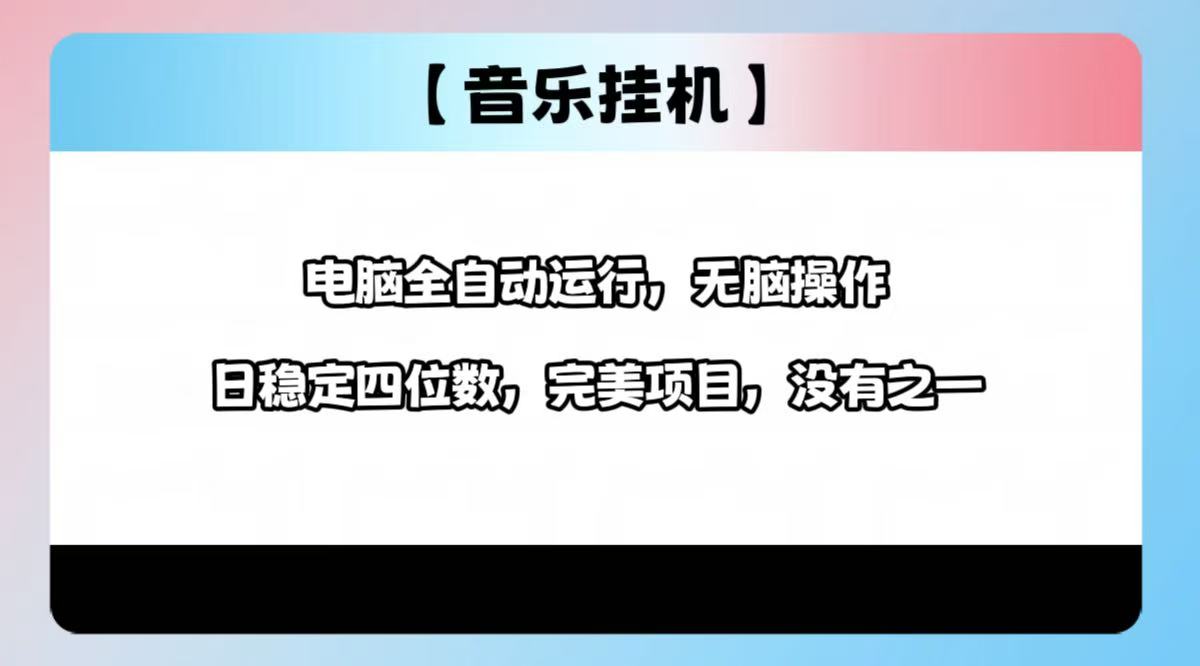 【音乐挂机】

电脑全自动运行，无脑操作

日稳定四位数，完美项目，没有之一